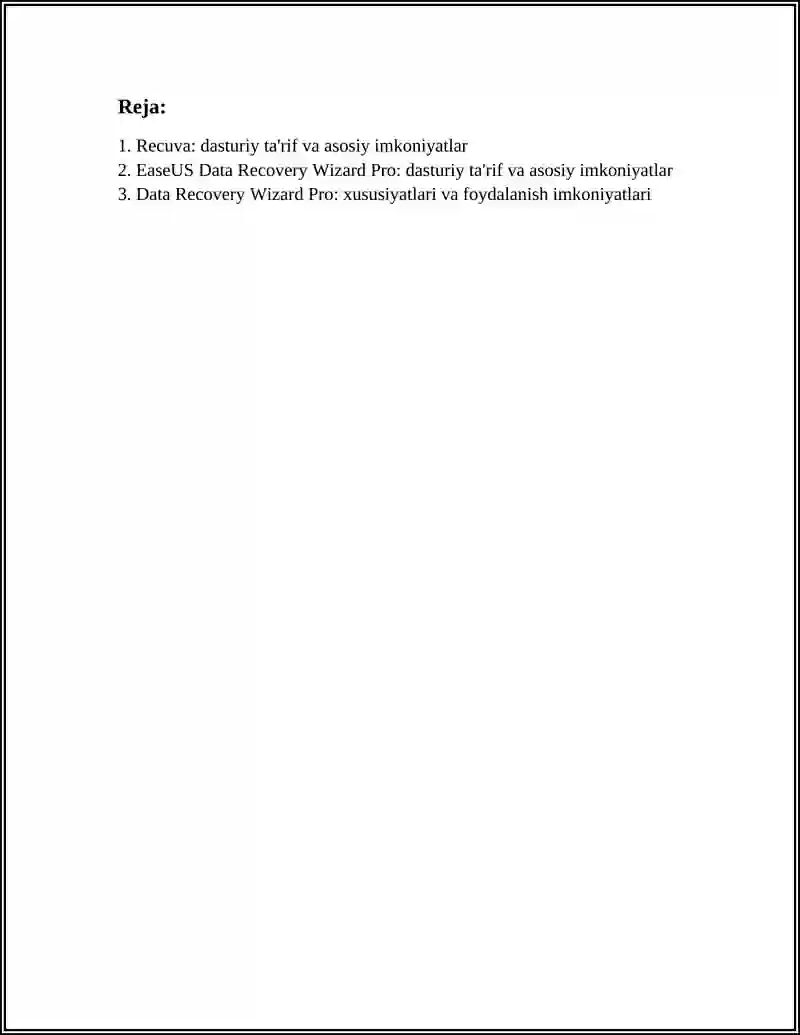 Reja:

1. Recuva: dasturiy ta'rif va asosiy imkoniyatlar
2. EaseUS Data Recovery Wizard Pro: dasturiy ta'rif va asosiy imkoniyatlar
3. Data Recovery Wizard Pro: xususiyatlari va foydalanish imkoniyatlari